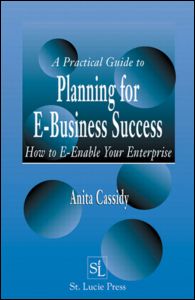 A Practical Guide to
Planning for E-Business Success
How to E-Enable Your Enterprise

Anita Cassidy

StL
St. Lucie Press